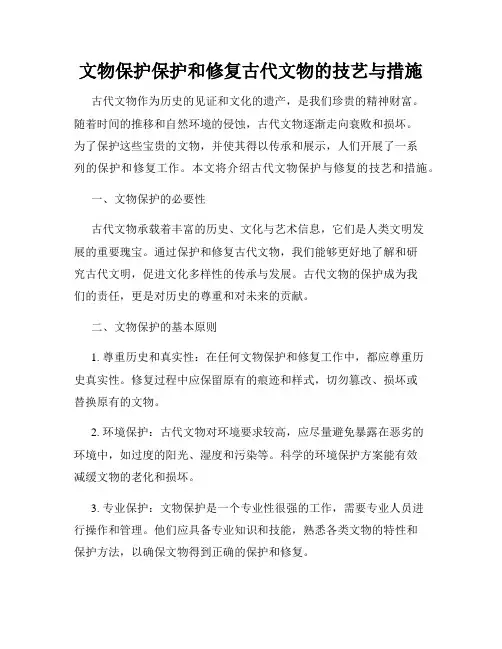 文物保护保护和修复古代文物的技艺与措施

古代文物作为历史的见证和文化的遗产，是我们珍贵的精神财富。随着时间的推移和自然环境的侵蚀，古代文物逐渐走向衰败和损坏。为了保护这些宝贵的文物，并使其得以传承和展示，人们开展了一系列的保护和修复工作。本文将介绍古代文物保护与修复的技艺和措施。

一、文物保护的必要性

古代文物承载着丰富的历史、文化与艺术信息，它们是人类文明发展的重要瑰宝。通过保护和修复古代文物，我们能够更好地了解和研究古代文明，促进文化多样性的传承与发展。古代文物的保护成为我们的责任，更是对历史的尊重和对未来的贡献。

二、文物保护的基本原则

1. 尊重历史和真实性：在任何文物保护和修复工作中，都应尊重历史真实性。修复过程中应保留原有的痕迹和样式，切勿篡改、损坏或替换原有的文物。

2. 环境保护：古代文物对环境要求较高，应尽量避免暴露在恶劣的环境中，如过度的阳光、湿度和污染等。科学的环境保护方案能有效减缓文物的老化和损坏。

3. 专业保护：文物保护是一个专业性很强的工作，需要专业人员进行操作和管理。他们应具备专业知识和技能，熟悉各类文物的特性和保护方法，以确保文物得到正确的保护和修复。